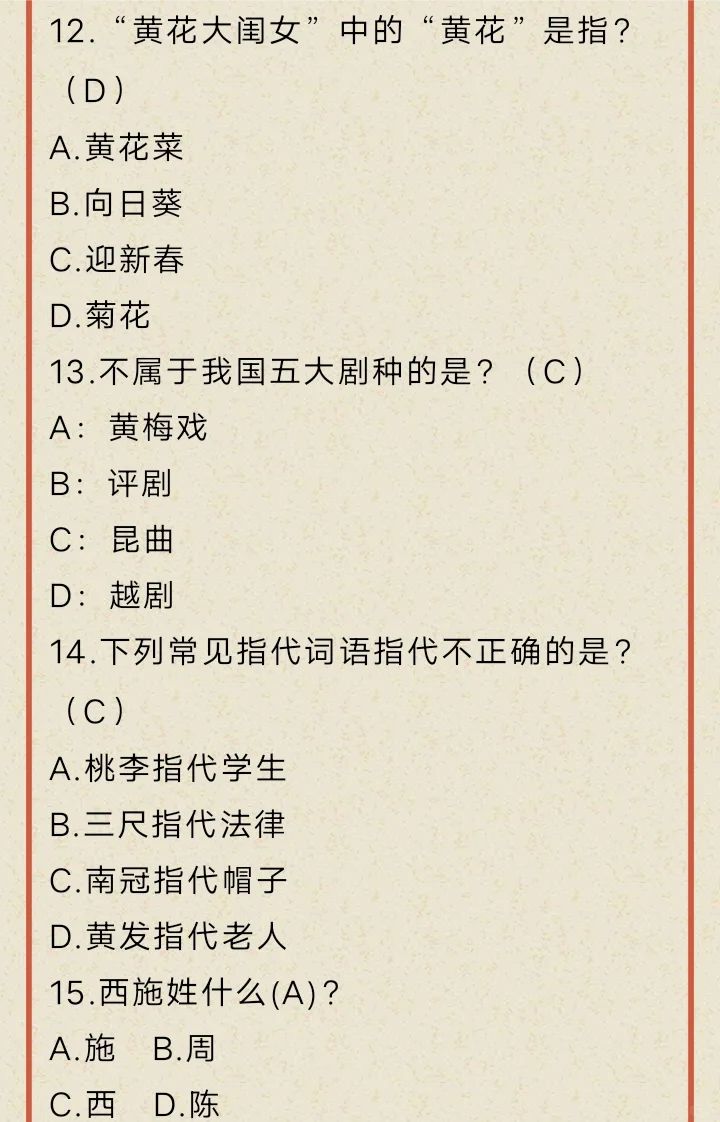 12.“黄花大闺女”中的“黄花”是指?（D）

A.黄花菜

B.向日葵

C.迎新春

D.菊花

13.不属于我国五大剧种的是?（C）

A：黄梅戏

B：评剧

C：昆曲

D：越剧

14.下列常见指代词语指代不正确的是?（C）

A.桃李指代学生

B.三尺指代法律

C.南冠指代帽子

D.黄发指代老人

15.西施姓什么(A)?

A.施 B.周

C.西 D.陈